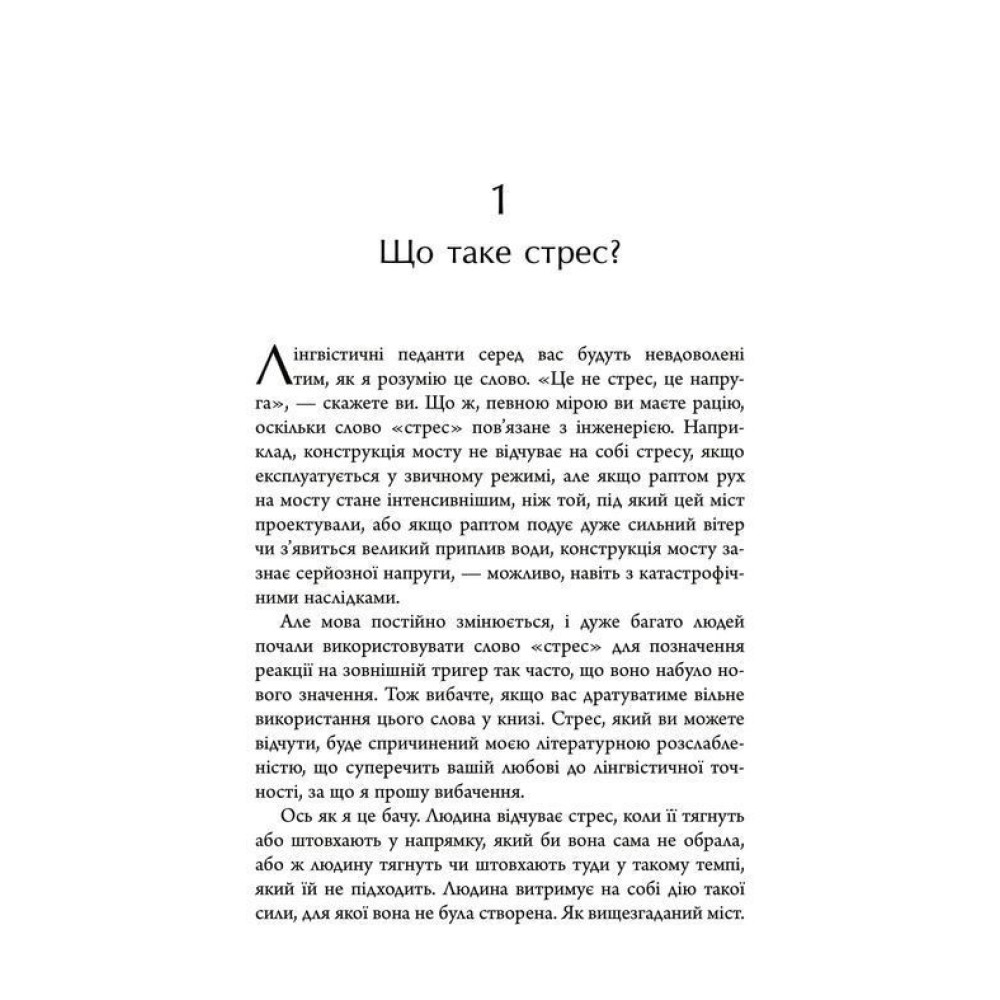 1

Що таке стрес?

Лінгвістичні педанти серед вас будуть невдоволені тим, як я розумію це слово. «Це не стрес, це напруга», — скажете ви. Що ж, певною мірою ви маєте рацію, оскільки слово «стрес» пов'язане з інженерією. Наприклад, конструкція мосту не відчуває на собі стресу, якщо експлуатується у звичному режимі, але якщо раптом рух на мосту стане інтенсивнішим, ніж той, під який цей міст проектували, або якщо раптом подує дуже сильний вітер чи з'явиться великий приплив води, конструкція мосту зазнає серйозної напруги, — можливо, навіть з катастрофічними наслідками.

Але мова постійно змінюється, і дуже багато людей почали використовувати слово «стрес» для позначення реакції на зовнішній тригер так часто, що воно набуло нового значення. Тож вибачте, якщо вас дратуватиме вільне використання цього слова у книзі. Стрес, який ви можете відчути, буде спричинений моєю літературною розслабленістю, що суперечить вашій любові до лінгвістичної точності, за що я прошу вибачення.

Ось як я це бачу. Людина відчуває стрес, коли її тягнуть або штовхають у напрямку, який би вона сама не обрала, або ж людину тягнуть чи штовхають туди у такому темпі, який їй не підходить. Людина витримує на собі дію такої сили, для якої вона не була створена. Як вищезгаданий міст.